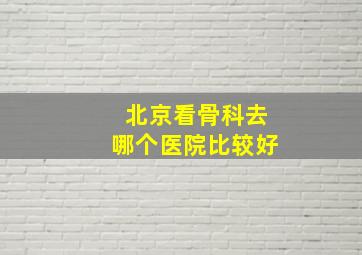 北京看骨科去
哪个医院比较好